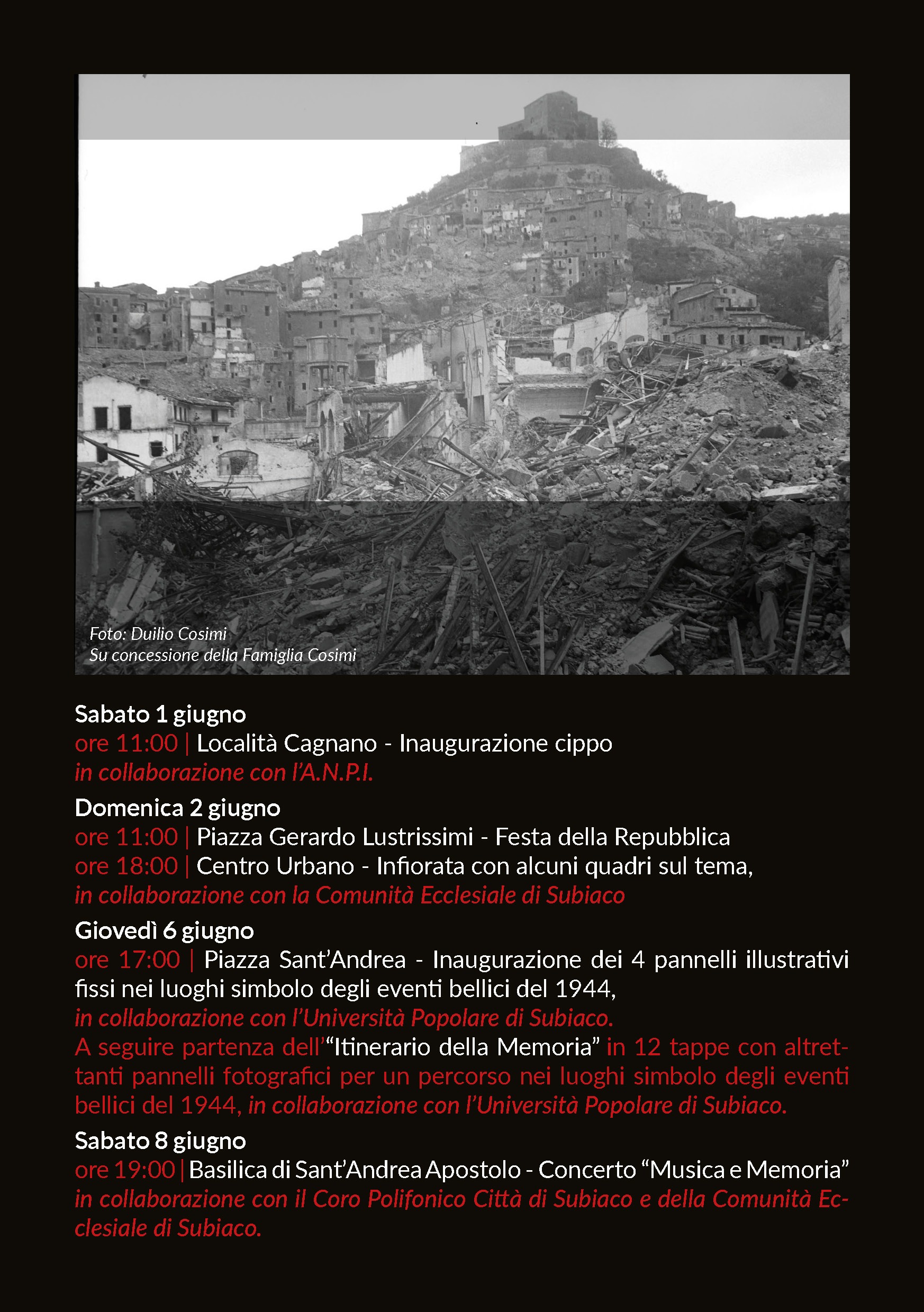 Foto: Duilio Cosimi
Su concessione della Famiglia Cosimi

Sabato 1 giugno
ore 11:00 | Località Cagnano - Inaugurazione cippo
in collaborazione con l'A.N.P.I.

Domenica 2 giugno
ore 11:00 | Piazza Gerardo Lustrissimi - Festa della Repubblica
ore 18:00 | Centro Urbano - Infiorata con alcuni quadri sul tema,
in collaborazione con la Comunità Ecclesiale di Subiaco

Giovedì 6 giugno
ore 17:00 | Piazza Sant'Andrea - Inaugurazione dei 4 pannelli illustrativi fissi nei luoghi simbolo degli eventi bellici del 1944,
in collaborazione con l'Università Popolare di Subiaco.
A seguire partenza dell'"Itinerario della Memoria" in 12 tappe con altrettanti pannelli fotografici per un percorso nei luoghi simbolo degli eventi bellici del 1944, in collaborazione con l'Università Popolare di Subiaco.

Sabato 8 giugno
ore 19:00 | Basilica di Sant'Andrea Apostolo - Concerto "Musica e Memoria"
in collaborazione con il Coro Polifonico Città di Subiaco e della Comunità Ecclesiale di Subiaco.